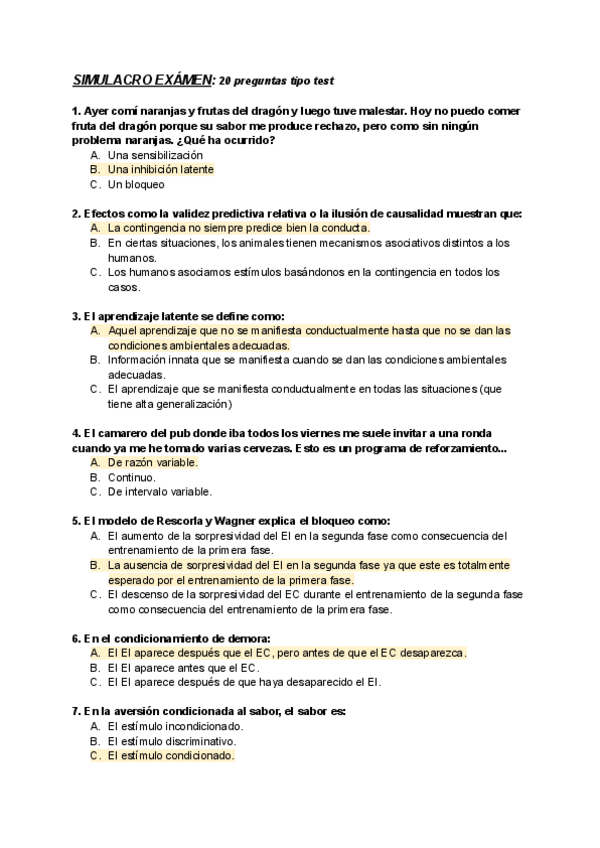 SIMULACRO EXÁMEN: 20 preguntas tipo test

1. Ayer comí naranjas y frutas del dragón y luego tuve malestar. Hoy no puedo comer fruta del dragón porque su sabor me produce rechazo, pero como sin ningún problema naranjas. ¿Qué ha ocurrido?
A. Una sensibilización
B. Una inhibición latente
C. Un bloqueo

2. Efectos como la validez predictiva relativa o la ilusión de causalidad muestran que:
A. La contingencia no siempre predice bien la conducta.
B. En ciertas situaciones, los animales tienen mecanismos asociativos distintos a los humanos.
C. Los humanos asociamos estímulos basándonos en la contingencia en todos los casos.

3. El aprendizaje latente se define como:
A. Aquel aprendizaje que no se manifiesta conductualmente hasta que no se dan las condiciones ambientales adecuadas.
B. Información innata que se manifiesta cuando se dan las condiciones ambientales adecuadas.
C. El aprendizaje que se manifiesta conductualmente en todas las situaciones (que tiene alta generalización)

4. El camarero del pub donde iba todos los viernes me suele invitar a una ronda cuando ya me he tomado varias cervezas. Esto es un programa de reforzamiento...
A. De razón variable.
B. Continuo.
C. De intervalo variable.

5. El modelo de Rescorla y Wagner explica el bloqueo como:
A. El aumento de la sorpresividad del EI en la segunda fase como consecuencia del entrenamiento de la primera fase.
B. La ausencia de sorpresividad del EI en la segunda fase ya que este es totalmente esperado por el entrenamiento de la primera fase.
C. El descenso de la sorpresividad del EC durante el entrenamiento de la segunda fase como consecuencia del entrenamiento de la primera fase.

6. En el condicionamiento de demora:
A. El EI aparece después que el EC, pero antes de que el EC desaparezca.
B. El EI aparece antes que el EC.
C. El EI aparece después de que haya desaparecido el EI.

7. En la aversión condicionada al sabor, el sabor es:
A. El estímulo incondicionado.
B. El estímulo discriminativo.
C. El estímulo condicionado.